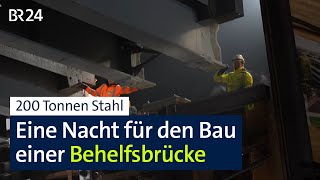 BR24

200 Tonnen Stahl

Eine Nacht für den Bau einer Behelfsbrücke